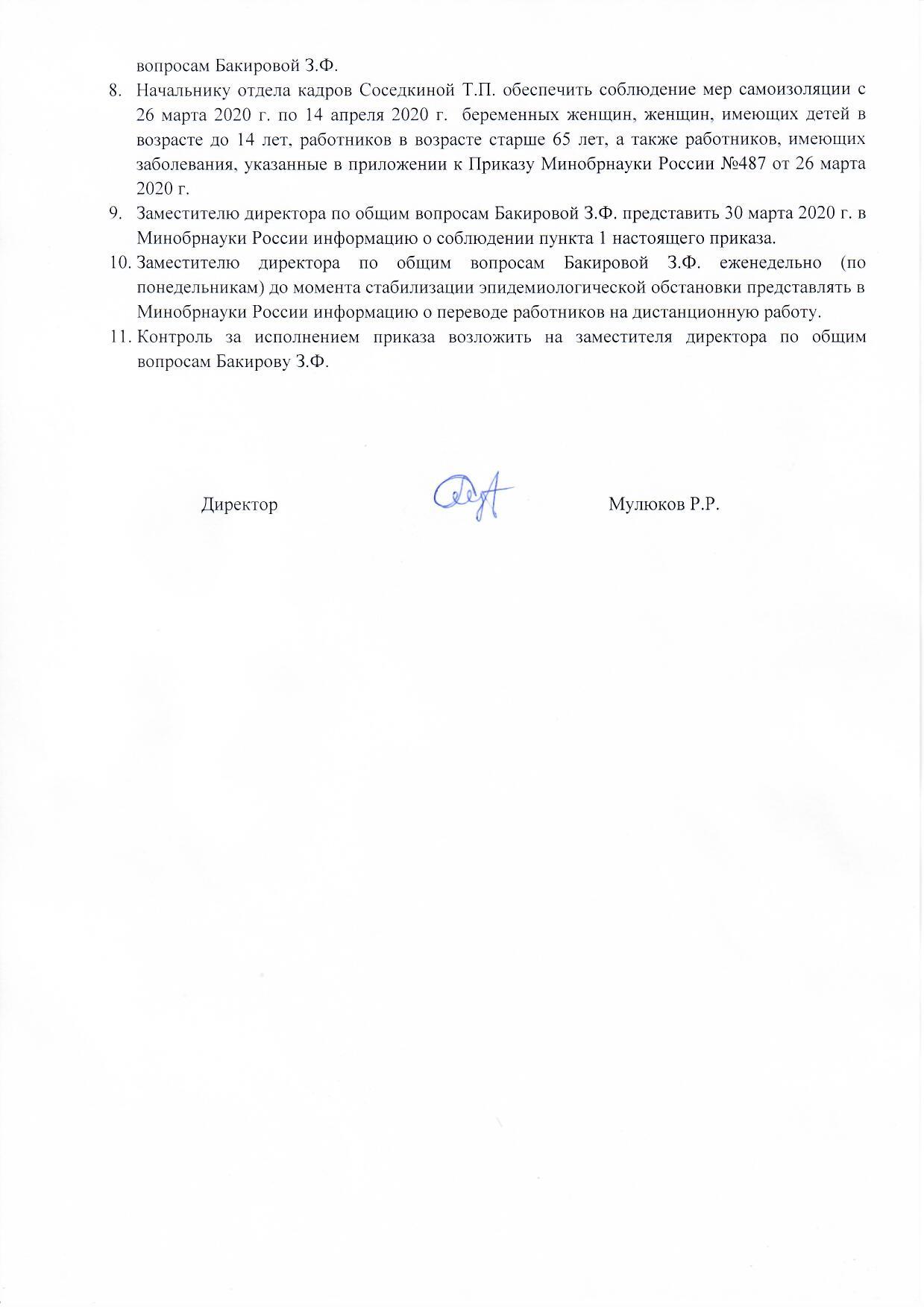 вопросам Бакировой З.Ф.

8. Начальнику отдела кадров Соседкиной Т.П. обеспечить соблюдение мер самоизоляции с 26 марта 2020 г. по 14 апреля 2020 г. беременных женщин, женщин, имеющих детей в возрасте до 14 лет, работников в возрасте старше 65 лет, а также работников, имеющих заболевания, указанные в приложении к Приказу Минобрнауки России №487 от 26 марта 2020 г.

9. Заместителю директора по общим вопросам Бакировой З.Ф. представить 30 марта 2020 г. в Минобрнауки России информацию о соблюдении пункта 1 настоящего приказа.

10. Заместителю директора по общим вопросам Бакировой З.Ф. еженедельно (по понедельникам) до момента стабилизации эпидемиологической обстановки представлять в Минобрнауки России информацию о переводе работников на дистанционную работу.

11. Контроль за исполнением приказа возложить на заместителя директора по общим вопросам Бакирову З.Ф.

Директор Мулюков Р.Р.